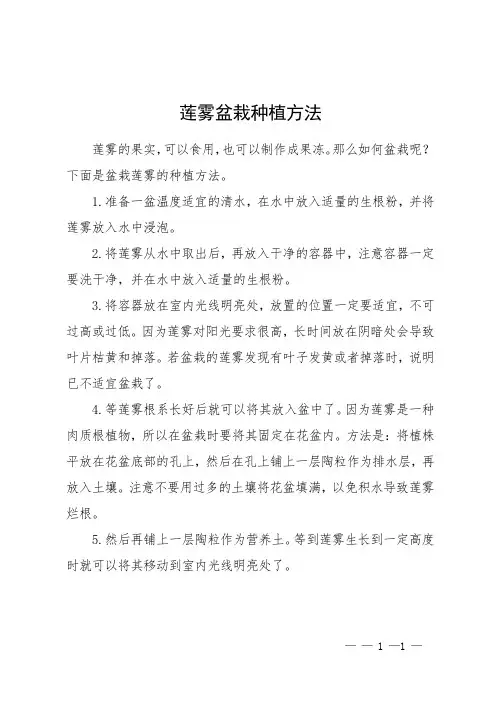 莲雾盆栽种植方法

莲雾的果实，可以食用，也可以制作成果冻。那么如何盆栽呢？下面是盆栽莲雾的种植方法。

1.准备一盆温度适宜的清水，在水中放入适量的生根粉，并将莲雾放入水中浸泡。

2.将莲雾从水中取出后，再放入干净的容器中，注意容器一定要洗干净，并在水中放入适量的生根粉。

3.将容器放在室内光线明亮处，放置的位置一定要适宜，不可过高或过低。因为莲雾对阳光要求很高，长时间放在阴暗处会导致叶片枯黄和掉落。若盆栽的莲雾发现有叶子发黄或者掉落时，说明已不适宜盆栽了。

4.等莲雾根系长好后就可以将其放入盆中了。因为莲雾是一种肉质根植物，所以在盆栽时要将其固定在花盆内。方法是：将植株平放在花盆底部的孔上，然后在孔上铺上一层陶粒作为排水层，再放入土壤。注意不要用过多的土壤将花盆填满，以免积水导致莲雾烂根。

5.然后再铺上一层陶粒作为营养土。等到莲雾生长到一定高度时就可以将其移动到室内光线明亮处了。

— — 1 —1 —